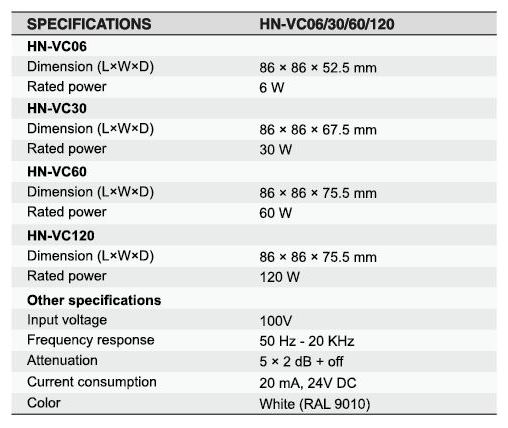 | SPECIFICATIONS | HN-VC06/30/60/120 |
|---|---|
| **HN-VC06** | |
| Dimension (L×W×D) | 86 × 86 × 52.5 mm |
| Rated power | 6 W |
| **HN-VC30** | |
| Dimension (L×W×D) | 86 × 86 × 67.5 mm |
| Rated power | 30 W |
| **HN-VC60** | |
| Dimension (L×W×D) | 86 × 86 × 75.5 mm |
| Rated power | 60 W |
| **HN-VC120** | |
| Dimension (L×W×D) | 86 × 86 × 75.5 mm |
| Rated power | 120 W |
| **Other specifications** | |
| Input voltage | 100V |
| Frequency response | 50 Hz - 20 KHz |
| Attenuation | 5 × 2 dB + off |
| Current consumption | 20 mA, 24V DC |
| Color | White (RAL 9010) |